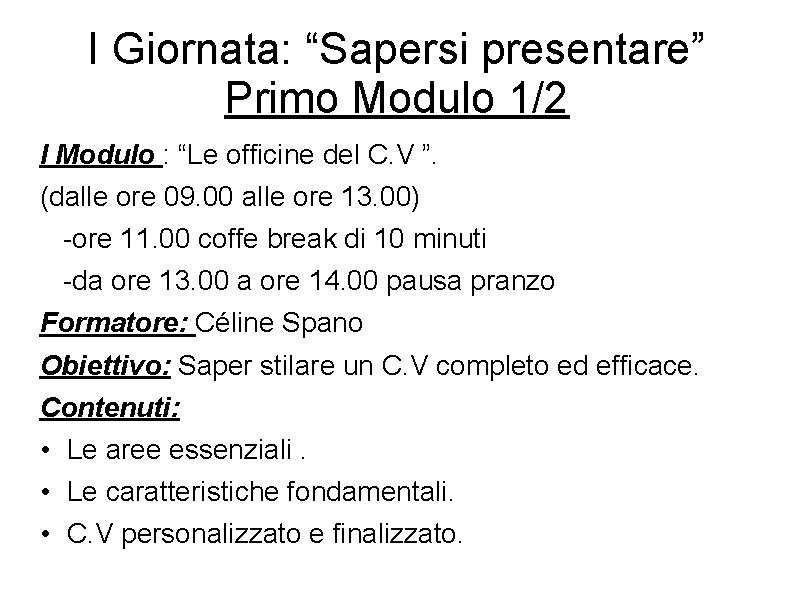 I Giornata: “Sapersi presentare”
Primo Modulo 1/2

I Modulo : “Le officine del C.V ”.
(dalle ore 09.00 alle ore 13.00)
-ore 11.00 coffe break di 10 minuti
-da ore 13.00 a ore 14.00 pausa pranzo
Formatore: Céline Spano
Obiettivo: Saper stilare un C.V completo ed efficace.
Contenuti:
• Le aree essenziali .
• Le caratteristiche fondamentali.
• C.V personalizzato e finalizzato.